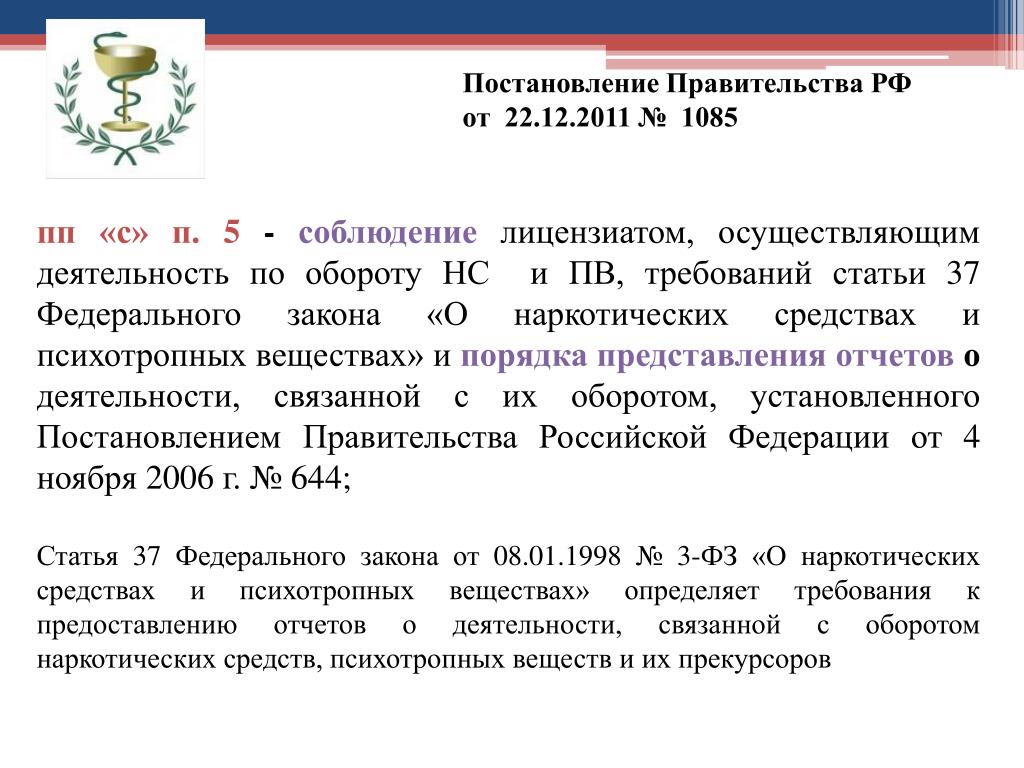 Постановление Правительства РФ
от 22.12.2011 № 1085

пп «с» п. 5 - соблюдение лицензиатом, осуществляющим деятельность по обороту НС и ПВ, требований статьи 37 Федерального закона «О наркотических средствах и психотропных веществах» и порядка представления отчетов о деятельности, связанной с их оборотом, установленного Постановлением Правительства Российской Федерации от 4 ноября 2006 г. № 644;

Статья 37 Федерального закона от 08.01.1998 № 3-ФЗ «О наркотических средствах и психотропных веществах» определяет требования к предоставлению отчетов о деятельности, связанной с оборотом наркотических средств, психотропных веществ и их прекурсоров